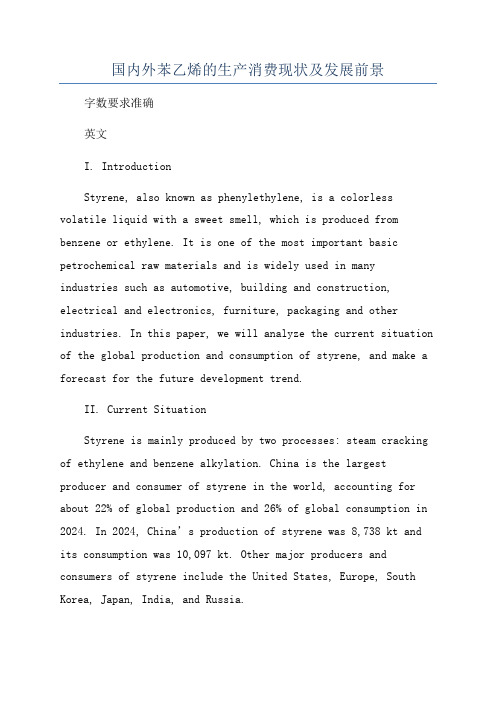 国内外苯乙烯的生产消费现状及发展前景

字数要求准确

英文

I. Introduction

Styrene, also known as phenylethylene, is a colorless volatile liquid with a sweet smell, which is produced from benzene or ethylene. It is one of the most important basic petrochemical raw materials and is widely used in many industries such as automotive, building and construction, electrical and electronics, furniture, packaging and other industries. In this paper, we will analyze the current situation of the global production and consumption of styrene, and make a forecast for the future development trend.

II. Current Situation

Styrene is mainly produced by two processes: steam cracking of ethylene and benzene alkylation. China is the largest producer and consumer of styrene in the world, accounting for about 22% of global production and 26% of global consumption in 2024. In 2024, China's production of styrene was 8,738 kt and its consumption was 10,097 kt. Other major producers and consumers of styrene include the United States, Europe, South Korea, Japan, India, and Russia.